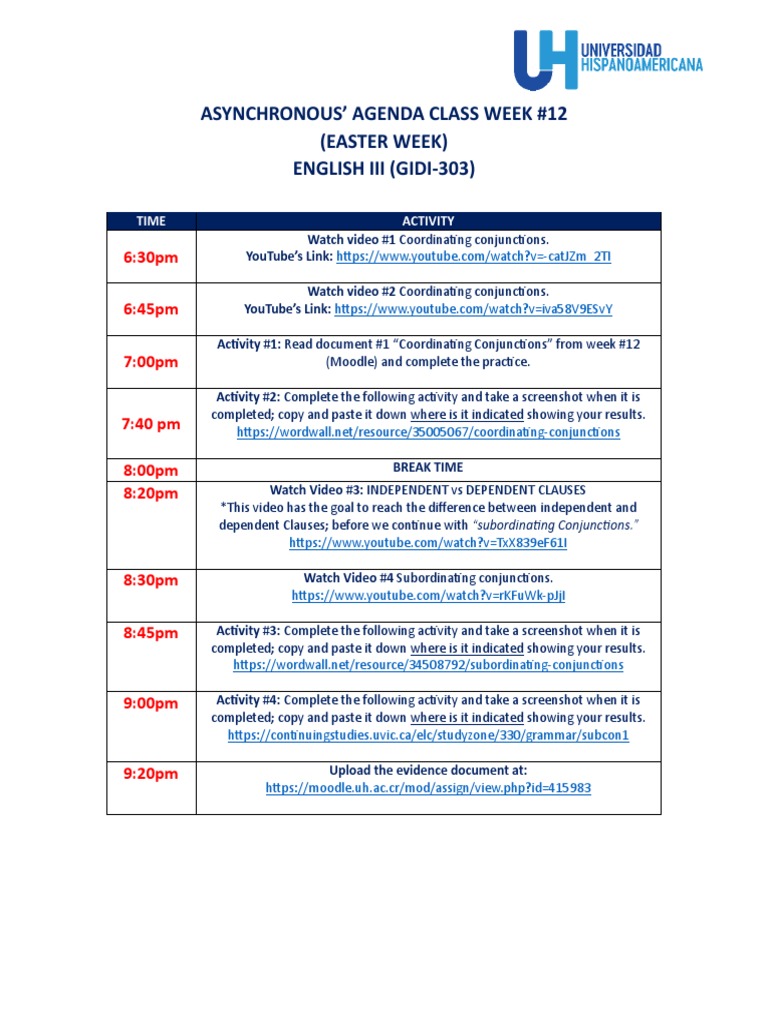 UH UNIVERSIDAD HISPANOAMERICANA

ASYNCHRONOUS' AGENDA CLASS WEEK #12
(EASTER WEEK)
ENGLISH III (GIDI-303)

| TIME | ACTIVITY |
|---|---|
| 6:30pm | Watch video #1 Coordinating conjunctions. YouTube's Link: https://www.youtube.com/watch?v=-catJZm_2TI |
| 6:45pm | Watch video #2 Coordinating conjunctions. YouTube's Link: https://www.youtube.com/watch?v=iva58V9ESvY |
| 7:00pm | Activity #1: Read document #1 "Coordinating Conjunctions" from week #12 (Moodle) and complete the practice. |
| 7:40 pm | Activity #2: Complete the following activity and take a screenshot when it is completed; copy and paste it down where is it indicated showing your results. https://wordwall.net/resource/35005067/coordinating-conjunctions |
| 8:00pm | BREAK TIME |
| 8:20pm | Watch Video #3: INDEPENDENT vs DEPENDENT CLAUSES *This video has the goal to reach the difference between independent and dependent Clauses; before we continue with "subordinating Conjunctions." https://www.youtube.com/watch?v=TxX839eF61I |
| 8:30pm | Watch Video #4 Subordinating conjunctions. https://www.youtube.com/watch?v=rKFuWk-pJjI |
| 8:45pm | Activity #3: Complete the following activity and take a screenshot when it is completed; copy and paste it down where is it indicated showing your results. https://wordwall.net/resource/34508792/subordinating-conjunctions |
| 9:00pm | Activity #4: Complete the following activity and take a screenshot when it is completed; copy and paste it down where is it indicated showing your results. https://continuingstudies.uvic.ca/elc/studyzone/330/grammar/subcon1 |
| 9:20pm | Upload the evidence document at: https://moodle.uh.ac.cr/mod/assign/view.php?id=415983 |